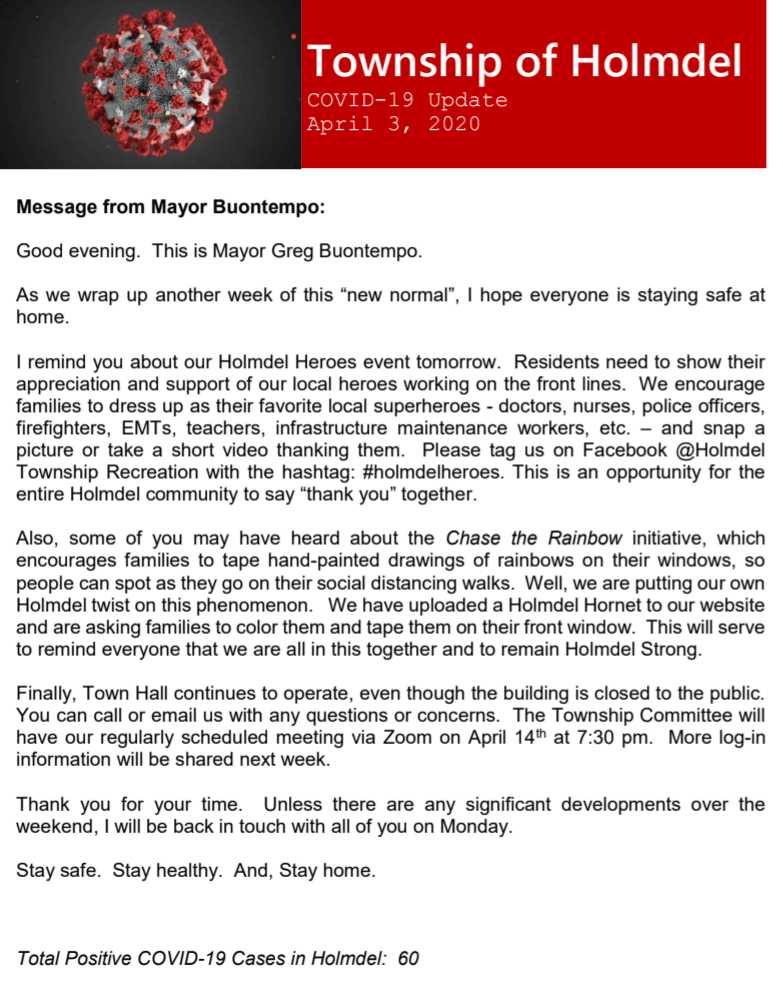 Township of Holmdel
COVID-19 Update
April 3, 2020

Message from Mayor Buontempo:

Good evening. This is Mayor Greg Buontempo.

As we wrap up another week of this “new normal”, I hope everyone is staying safe at home.

I remind you about our Holmdel Heroes event tomorrow. Residents need to show their appreciation and support of our local heroes working on the front lines. We encourage families to dress up as their favorite local superheroes - doctors, nurses, police officers, firefighters, EMTs, teachers, infrastructure maintenance workers, etc. – and snap a picture or take a short video thanking them. Please tag us on Facebook @Holmdel Township Recreation with the hashtag: #holmdelheroes. This is an opportunity for the entire Holmdel community to say “thank you” together.

Also, some of you may have heard about the Chase the Rainbow initiative, which encourages families to tape hand-painted drawings of rainbows on their windows, so people can spot as they go on their social distancing walks. Well, we are putting our own Holmdel twist on this phenomenon. We have uploaded a Holmdel Hornet to our website and are asking families to color them and tape them on their front window. This will serve to remind everyone that we are all in this together and to remain Holmdel Strong.

Finally, Town Hall continues to operate, even though the building is closed to the public. You can call or email us with any questions or concerns. The Township Committee will have our regularly scheduled meeting via Zoom on April 14$^{th}$ at 7:30 pm. More log-in information will be shared next week.

Thank you for your time. Unless there are any significant developments over the weekend, I will be back in touch with all of you on Monday.

Stay safe. Stay healthy. And, Stay home.

Total Positive COVID-19 Cases in Holmdel: 60